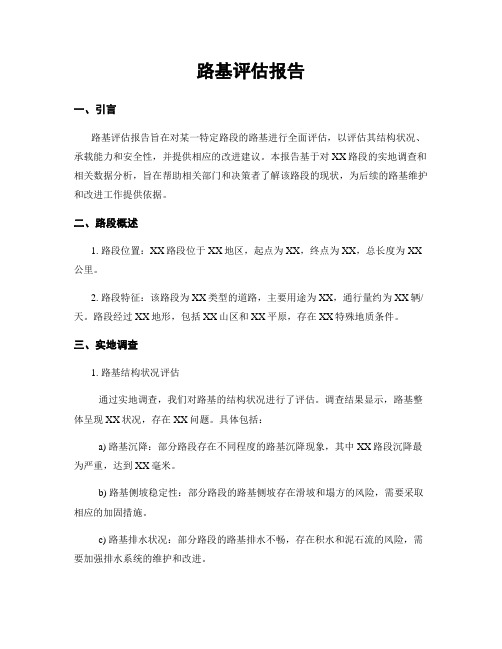 路基评估报告

一、引言

路基评估报告旨在对某一特定路段的路基进行全面评估，以评估其结构状况、承载能力和安全性，并提供相应的改进建议。本报告基于对XX路段的实地调查和相关数据分析，旨在帮助相关部门和决策者了解该路段的现状，为后续的路基维护和改进工作提供依据。

二、路段概述

1. 路段位置：XX路段位于XX地区，起点为XX，终点为XX，总长度为XX公里。

2. 路段特征：该路段为XX类型的道路，主要用途为XX，通行量约为XX辆/天。路段经过XX地形，包括XX山区和XX平原，存在XX特殊地质条件。

三、实地调查

1. 路基结构状况评估

通过实地调查，我们对路基的结构状况进行了评估。调查结果显示，路基整体呈现XX状况，存在XX问题。具体包括：

a) 路基沉降：部分路段存在不同程度的路基沉降现象，其中XX路段沉降最为严重，达到XX毫米。

b) 路基侧坡稳定性：部分路段的路基侧坡存在滑坡和塌方的风险，需要采取相应的加固措施。

c) 路基排水状况：部分路段的路基排水不畅，存在积水和泥石流的风险，需要加强排水系统的维护和改进。